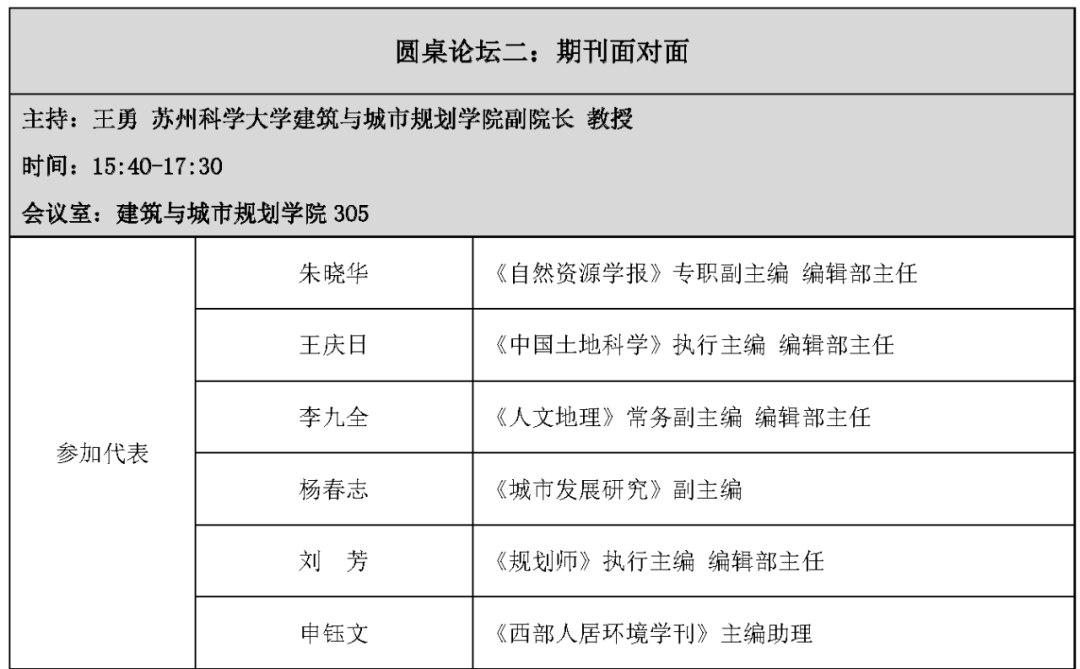 圆桌论坛二：期刊面对面

主持：王勇 苏州科学大学建筑与城市规划学院副院长 教授

时间：15:40-17:30

会议室：建筑与城市规划学院 305

| 参加代表 | 朱晓华 | 《自然资源学报》专职副主编 编辑部主任 |
|---|---|---|
| | 王庆日 | 《中国土地科学》执行主编 编辑部主任 |
| | 李九全 | 《人文地理》常务副主编 编辑部主任 |
| | 杨春志 | 《城市发展研究》副主编 |
| | 刘 芳 | 《规划师》执行主编 编辑部主任 |
| | 申钰文 | 《西部人居环境学刊》主编助理 |